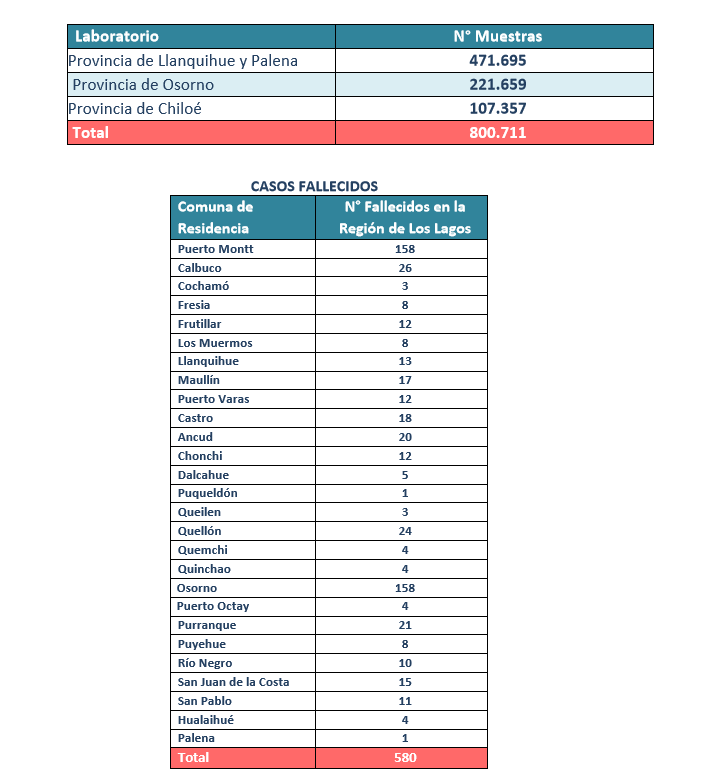 | Laboratorio | N° Muestras |
|---|---|
| Provincia de Llanquihue y Palena | 471.695 |
| Provincia de Osorno | 221.659 |
| Provincia de Chiloé | 107.357 |
| Total | 800.711 |

CASOS FALLECIDOS

| Comuna de Residencia | N° Fallecidos en la Región de Los Lagos |
|---|---|
| Puerto Montt | 158 |
| Calbuco | 26 |
| Cochamó | 3 |
| Fresia | 8 |
| Frutillar | 12 |
| Los Muermos | 8 |
| Llanquihue | 13 |
| Maullín | 17 |
| Puerto Varas | 12 |
| Castro | 18 |
| Ancud | 20 |
| Chonchi | 12 |
| Dalcahue | 5 |
| Puqueldón | 1 |
| Queilen | 3 |
| Quellón | 24 |
| Quemchi | 4 |
| Quinchao | 4 |
| Osorno | 158 |
| Puerto Octay | 4 |
| Purranque | 21 |
| Puyehue | 8 |
| Río Negro | 10 |
| San Juan de la Costa | 15 |
| San Pablo | 11 |
| Hualaihué | 4 |
| Palena | 1 |
| Total | 580 |